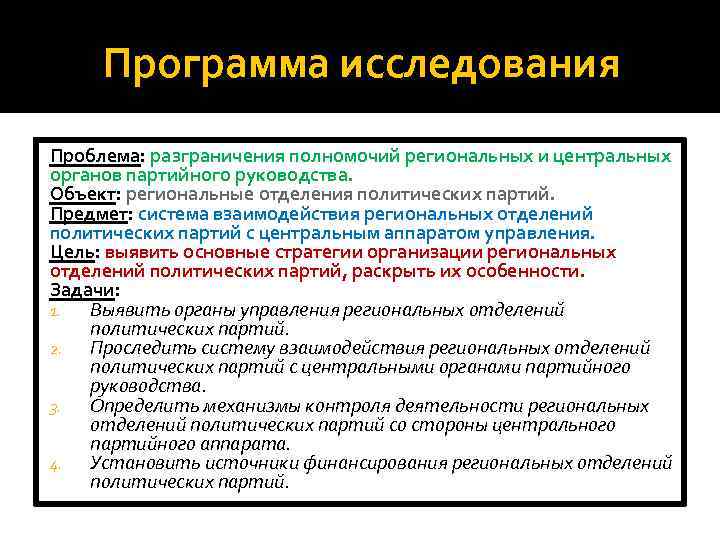 Программа исследования

Проблема: разграничения полномочий региональных и центральных органов партийного руководства.
Объект: региональные отделения политических партий.
Предмет: система взаимодействия региональных отделений политических партий с центральным аппаратом управления.
Цель: выявить основные стратегии организации региональных отделений политических партий, раскрыть их особенности.
Задачи:
1. Выявить органы управления региональных отделений политических партий.
2. Проследить систему взаимодействия региональных отделений политических партий с центральными органами партийного руководства.
3. Определить механизмы контроля деятельности региональных отделений политических партий со стороны центрального партийного аппарата.
4. Установить источники финансирования региональных отделений политических партий.